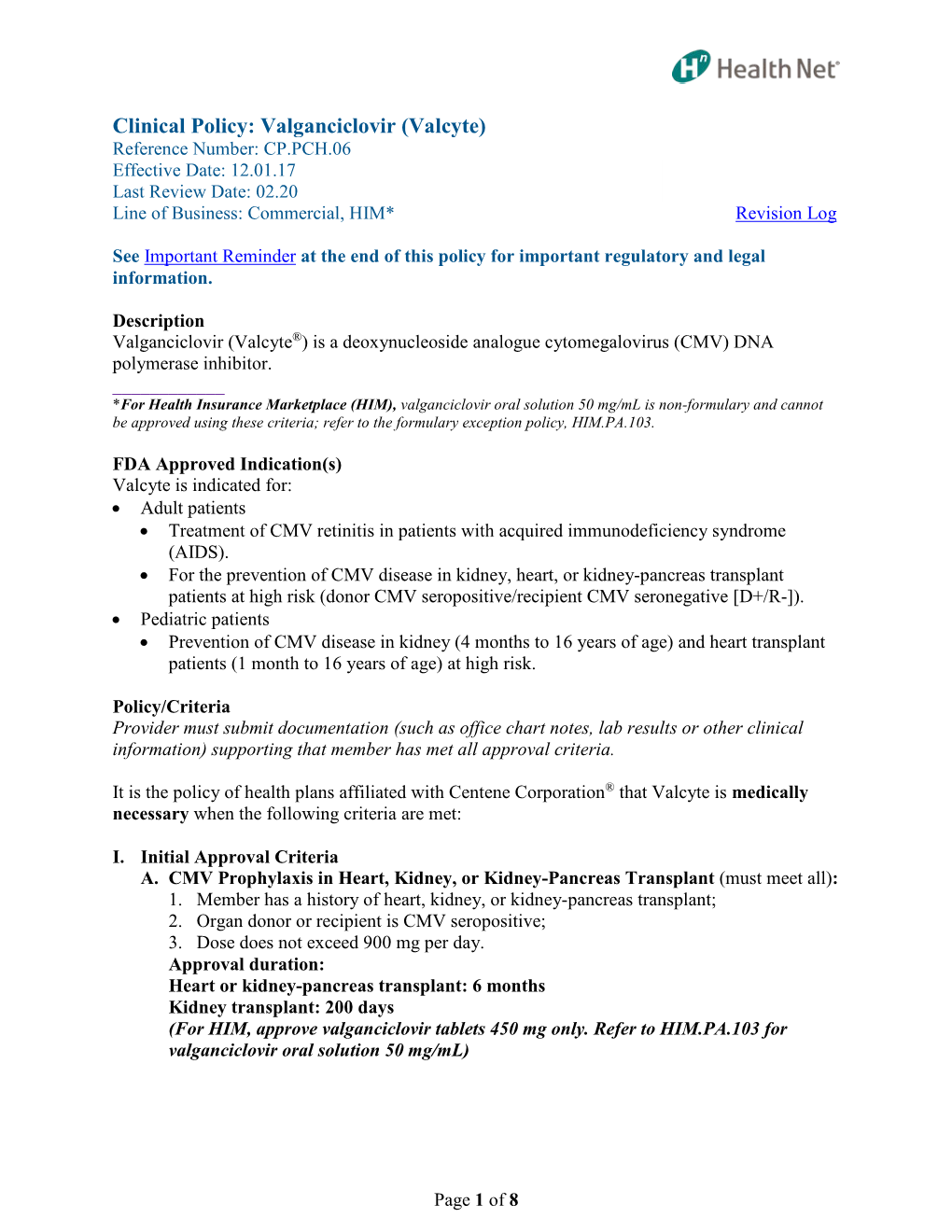 Health Net®

Clinical Policy: Valganciclovir (Valcyte)
Reference Number: CP.PCH.06
Effective Date: 12.01.17
Last Review Date: 02.20
Line of Business: Commercial, HIM*

Revision Log

See Important Reminder at the end of this policy for important regulatory and legal information.

Description
Valganciclovir (Valcyte®) is a deoxynucleoside analogue cytomegalovirus (CMV) DNA polymerase inhibitor.

*For Health Insurance Marketplace (HIM), valganciclovir oral solution 50 mg/mL is non-formulary and cannot be approved using these criteria; refer to the formulary exception policy, HIM.PA.103.

FDA Approved Indication(s)
Valcyte is indicated for:
• Adult patients
  • Treatment of CMV retinitis in patients with acquired immunodeficiency syndrome (AIDS).
  • For the prevention of CMV disease in kidney, heart, or kidney-pancreas transplant patients at high risk (donor CMV seropositive/recipient CMV seronegative [D+/R-]).
• Pediatric patients
  • Prevention of CMV disease in kidney (4 months to 16 years of age) and heart transplant patients (1 month to 16 years of age) at high risk.

Policy/Criteria
Provider must submit documentation (such as office chart notes, lab results or other clinical information) supporting that member has met all approval criteria.

It is the policy of health plans affiliated with Centene Corporation® that Valcyte is medically necessary when the following criteria are met:

I. Initial Approval Criteria
A. CMV Prophylaxis in Heart, Kidney, or Kidney-Pancreas Transplant (must meet all):
1. Member has a history of heart, kidney, or kidney-pancreas transplant;
2. Organ donor or recipient is CMV seropositive;
3. Dose does not exceed 900 mg per day.
Approval duration:
Heart or kidney-pancreas transplant: 6 months
Kidney transplant: 200 days
(For HIM, approve valganciclovir tablets 450 mg only. Refer to HIM.PA.103 for valganciclovir oral solution 50 mg/mL)

Page 1 of 8